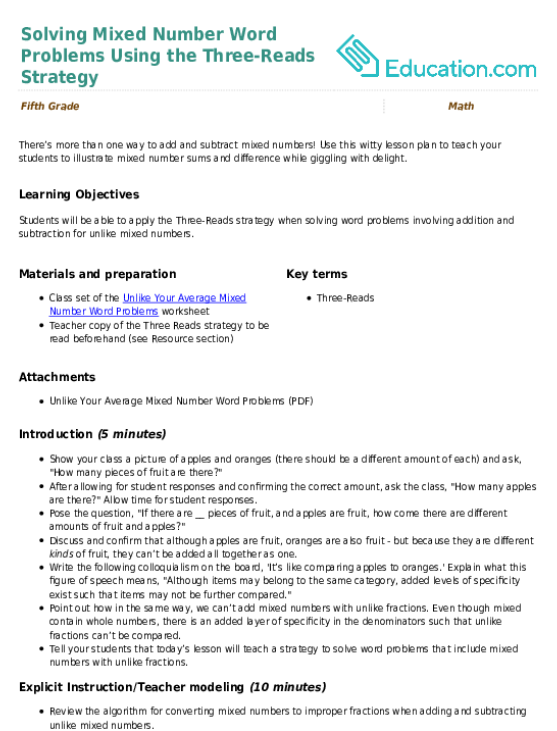 Solving Mixed Number Word Problems Using the Three-Reads Strategy

Education.com

Fifth Grade

Math

There's more than one way to add and subtract mixed numbers! Use this witty lesson plan to teach your students to illustrate mixed number sums and difference while giggling with delight.

Learning Objectives

Students will be able to apply the Three-Reads strategy when solving word problems involving addition and subtraction for unlike mixed numbers.

Materials and preparation

- Class set of the Unlike Your Average Mixed Number Word Problems worksheet
- Teacher copy of the Three Reads strategy to be read beforehand (see Resource section)

Key terms

- Three-Reads

Attachments

- Unlike Your Average Mixed Number Word Problems (PDF)

Introduction (5 minutes)

- Show your class a picture of apples and oranges (there should be a different amount of each) and ask, "How many pieces of fruit are there?"
- After allowing for student responses and confirming the correct amount, ask the class, "How many apples are there?" Allow time for student responses.
- Pose the question, "If there are __ pieces of fruit, and apples are fruit, how come there are different amounts of fruit and apples?"
- Discuss and confirm that although apples are fruit, oranges are also fruit - but because they are different kinds of fruit, they can't be added all together as one.
- Write the following colloquialism on the board, 'It's like comparing apples to oranges.' Explain what this figure of speech means, "Although items may belong to the same category, added levels of specificity exist such that items may not be further compared."
- Point out how in the same way, we can't add mixed numbers with unlike fractions. Even though mixed contain whole numbers, there is an added layer of specificity in the denominators such that unlike fractions can't be compared.
- Tell your students that today's lesson will teach a strategy to solve word problems that include mixed numbers with unlike fractions.

Explicit Instruction/Teacher modeling (10 minutes)

- Review the algorithm for converting mixed numbers to improper fractions when adding and subtracting unlike mixed numbers.